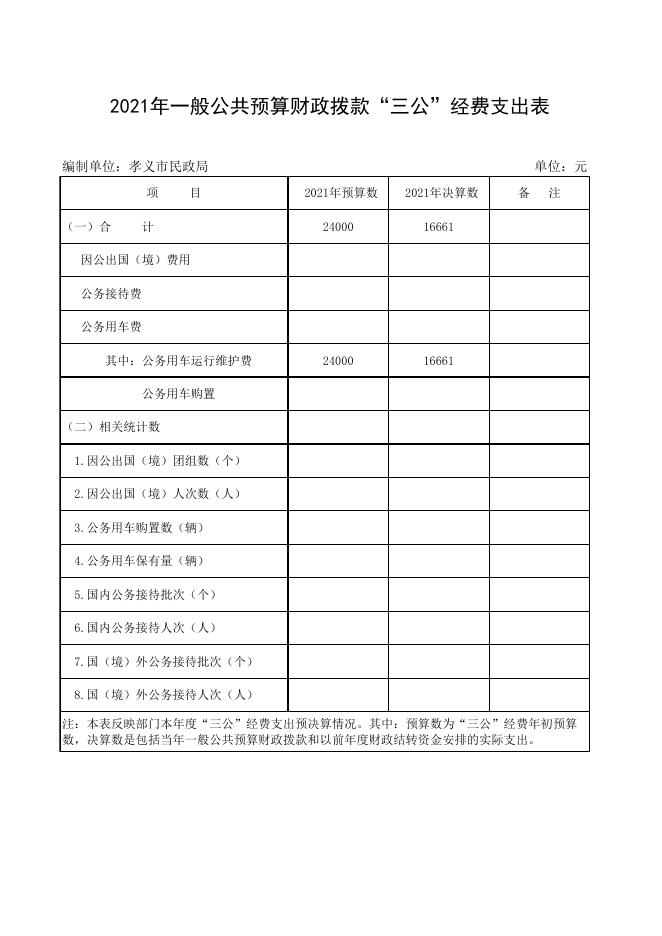 2021年一般公共预算财政拨款“三公”经费支出表

编制单位：孝义市民政局

单位：元

| 项　　目 | 2021年预算数 | 2021年决算数 | 备　注 |
|---|---|---|---|
| （一）合　　计 | 24000 | 16661 | |
| 因公出国（境）费用 | | | |
| 公务接待费 | | | |
| 公务用车费 | | | |
| 其中：公务用车运行维护费 | 24000 | 16661 | |
| 公务用车购置 | | | |
| （二）相关统计数 | | | |
| 1.因公出国（境）团组数（个） | | | |
| 2.因公出国（境）人次数（人） | | | |
| 3.公务用车购置数（辆） | | | |
| 4.公务用车保有量（辆） | | | |
| 5.国内公务接待批次（个） | | | |
| 6.国内公务接待人次（人） | | | |
| 7.国（境）外公务接待批次（个） | | | |
| 8.国（境）外公务接待人次（人） | | | |

注：本表反映部门本年度“三公”经费支出预决算情况。其中：预算数为“三公”经费年初预算数，决算数是包括当年一般公共预算财政拨款和以前年度财政结转资金安排的实际支出。